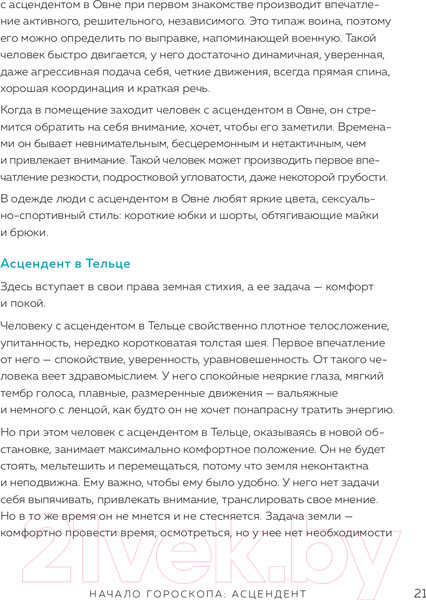 с асцендентом в Овне при первом знакомстве производит впечатление активного, решительного, независимого. Это типаж воина, поэтому его можно определить по выправке, напоминающей военную. Такой человек быстро двигается, у него достаточно динамичная, уверенная, даже агрессивная подача себя, четкие движения, всегда прямая спина, хорошая координация и краткая речь.

Когда в помещение заходит человек с асцендентом в Овне, он стремится обратить на себя внимание, хочет, чтобы его заметили. Временами он бывает невнимательным, бесцеремонным и нетактичным, чем и привлекает внимание. Такой человек может производить первое впечатление резкости, подростковой угловатости, даже некоторой грубости.

В одежде люди с асцендентом в Овне любят яркие цвета, сексуально-спортивный стиль: короткие юбки и шорты, обтягивающие майки и брюки.

Асцендент в Тельце

Здесь вступает в свои права земная стихия, а ее задача — комфорт и покой.

Человеку с асцендентом в Тельце свойственно плотное телосложение, упитанность, нередко коротковатая толстая шея. Первое впечатление от него — спокойствие, уверенность, уравновешенность. От такого человека веет здравомыслием. У него спокойные неяркие глаза, мягкий тембр голоса, плавные, размеренные движения — вальяжные и немного с ленцой, как будто он не хочет понапрасну тратить энергию.

Но при этом человек с асцендентом в Тельце, оказываясь в новой обстановке, занимает максимально комфортное положение. Он не будет стоять, мельтешить и перемещаться, потому что земля неконтактна и неподвижна. Ему важно, чтобы ему было удобно. У него нет задачи себя выпячивать, привлекать внимание, транслировать свое мнение. Но в то же время он не мнется и не стесняется. Задача земли — комфортно провести время, осмотреться, но у нее нет необходимости

21vek.by

НАЧАЛО ГОРОСКОПА: АСЦЕНДЕНТ 21